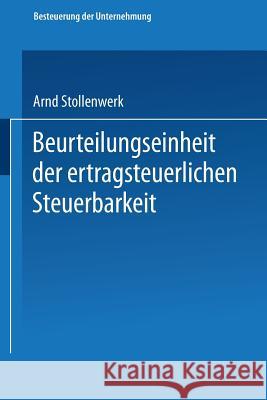 Besteuerung der Unternehmung

Arnd Stollenwerk

Beurteilungseinheit der ertragsteuerlichen Steuerbarkeit

Kraina Książek